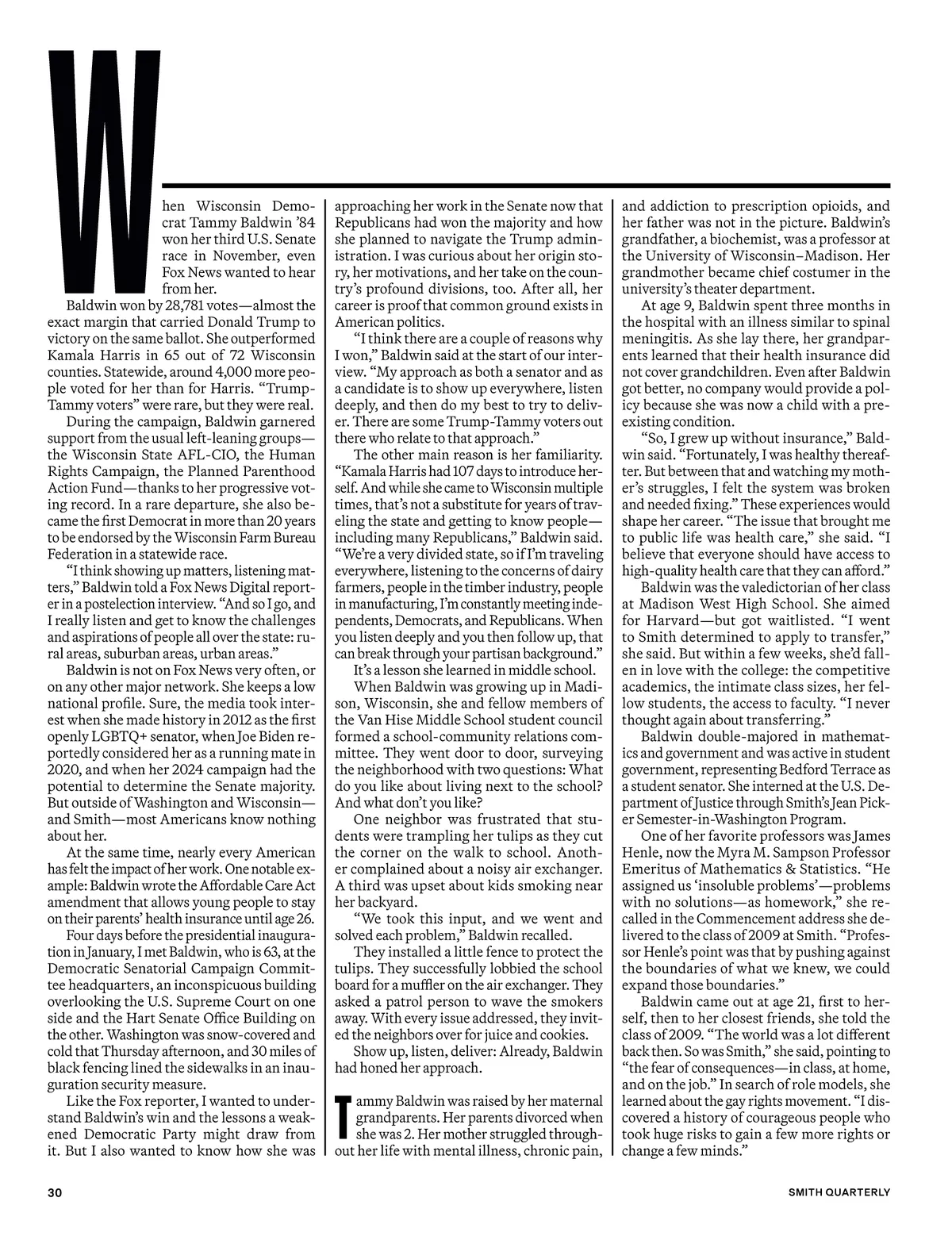 When Wisconsin Democrat Tammy Baldwin '84 won her third U.S. Senate race in November, even Fox News wanted to hear from her.

Baldwin won by 28,781 votes—almost the exact margin that carried Donald Trump to victory on the same ballot. She outperformed Kamala Harris in 65 out of 72 Wisconsin counties. Statewide, around 4,000 more people voted for her than for Harris. "Trump-Tammy voters" were rare, but they were real.

During the campaign, Baldwin garnered support from the usual left-leaning groups—the Wisconsin State AFL-CIO, the Human Rights Campaign, the Planned Parenthood Action Fund—thanks to her progressive voting record. In a rare departure, she also became the first Democrat in more than 20 years to be endorsed by the Wisconsin Farm Bureau Federation in a statewide race.

"I think showing up matters, listening matters," Baldwin told a Fox News Digital reporter in a postelection interview. "And so I go, and I really listen and get to know the challenges and aspirations of people all over the state: rural areas, suburban areas, urban areas."

Baldwin is not on Fox News very often, or on any other major network. She keeps a low national profile. Sure, the media took interest when she made history in 2012 as the first openly LGBTQ+ senator, when Joe Biden reportedly considered her as a running mate in 2020, and when her 2024 campaign had the potential to determine the Senate majority. But outside of Washington and Wisconsin—and Smith—most Americans know nothing about her.

At the same time, nearly every American has felt the impact of her work. One notable example: Baldwin wrote the Affordable Care Act amendment that allows young people to stay on their parents' health insurance until age 26.

Four days before the presidential inauguration in January, I met Baldwin, who is 63, at the Democratic Senatorial Campaign Committee headquarters, an inconspicuous building overlooking the U.S. Supreme Court on one side and the Hart Senate Office Building on the other. Washington was snow-covered and cold that Thursday afternoon, and 30 miles of black fencing lined the sidewalks in an inauguration security measure.

Like the Fox reporter, I wanted to understand Baldwin's win and the lessons a weakened Democratic Party might draw from it. But I also wanted to know how she was approaching her work in the Senate now that Republicans had won the majority and how she planned to navigate the Trump administration. I was curious about her origin story, her motivations, and her take on the country's profound divisions, too. After all, her career is proof that common ground exists in American politics.

"I think there are a couple of reasons why I won," Baldwin said at the start of our interview. "My approach as both a senator and as a candidate is to show up everywhere, listen deeply, and then do my best to try to deliver. There are some Trump-Tammy voters out there who relate to that approach."

The other main reason is her familiarity. "Kamala Harris had 107 days to introduce herself. And while she came to Wisconsin multiple times, that's not a substitute for years of traveling the state and getting to know people—including many Republicans," Baldwin said. "We're a very divided state, so if I'm traveling everywhere, listening to the concerns of dairy farmers, people in the timber industry, people in manufacturing, I'm constantly meeting independents, Democrats, and Republicans. When you listen deeply and you then follow up, that can break through your partisan background."

It's a lesson she learned in middle school.

When Baldwin was growing up in Madison, Wisconsin, she and fellow members of the Van Hise Middle School student council formed a school-community relations committee. They went door to door, surveying the neighborhood with two questions: What do you like about living next to the school? And what don't you like?

One neighbor was frustrated that students were trampling her tulips as they cut the corner on the walk to school. Another complained about a noisy air exchanger. A third was upset about kids smoking near her backyard.

"We took this input, and we went and solved each problem," Baldwin recalled.

They installed a little fence to protect the tulips. They successfully lobbied the school board for a muffler on the air exchanger. They asked a patrol person to wave the smokers away. With every issue addressed, they invited the neighbors over for juice and cookies.

Show up, listen, deliver: Already, Baldwin had honed her approach.

Tammy Baldwin was raised by her maternal grandparents. Her parents divorced when she was 2. Her mother struggled throughout her life with mental illness, chronic pain, and addiction to prescription opioids, and her father was not in the picture. Baldwin's grandfather, a biochemist, was a professor at the University of Wisconsin–Madison. Her grandmother became chief costumer in the university's theater department.

At age 9, Baldwin spent three months in the hospital with an illness similar to spinal meningitis. As she lay there, her grandparents learned that their health insurance did not cover grandchildren. Even after Baldwin got better, no company would provide a policy because she was now a child with a preexisting condition.

"So, I grew up without insurance," Baldwin said. "Fortunately, I was healthy thereafter. But between that and watching my mother's struggles, I felt the system was broken and needed fixing." These experiences would shape her career. "The issue that brought me to public life was health care," she said. "I believe that everyone should have access to high-quality health care that they can afford."

Baldwin was the valedictorian of her class at Madison West High School. She aimed for Harvard—but got waitlisted. "I went to Smith determined to apply to transfer," she said. But within a few weeks, she'd fallen in love with the college: the competitive academics, the intimate class sizes, her fellow students, the access to faculty. "I never thought again about transferring."

Baldwin double-majored in mathematics and government and was active in student government, representing Bedford Terrace as a student senator. She interned at the U.S. Department of Justice through Smith's Jean Picker Semester-in-Washington Program.

One of her favorite professors was James Henle, now the Myra M. Sampson Professor Emeritus of Mathematics & Statistics. "He assigned us 'insoluble problems'—problems with no solutions—as homework," she recalled in the Commencement address she delivered to the class of 2009 at Smith. "Professor Henle's point was that by pushing against the boundaries of what we knew, we could expand those boundaries."

Baldwin came out at age 21, first to herself, then to her closest friends, she told the class of 2009. "The world was a lot different back then. So was Smith," she said, pointing to "the fear of consequences—in class, at home, and on the job." In search of role models, she learned about the gay rights movement. "I discovered a history of courageous people who took huge risks to gain a few more rights or change a few minds."

30

SMITH QUARTERLY